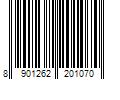 8 901262 201070